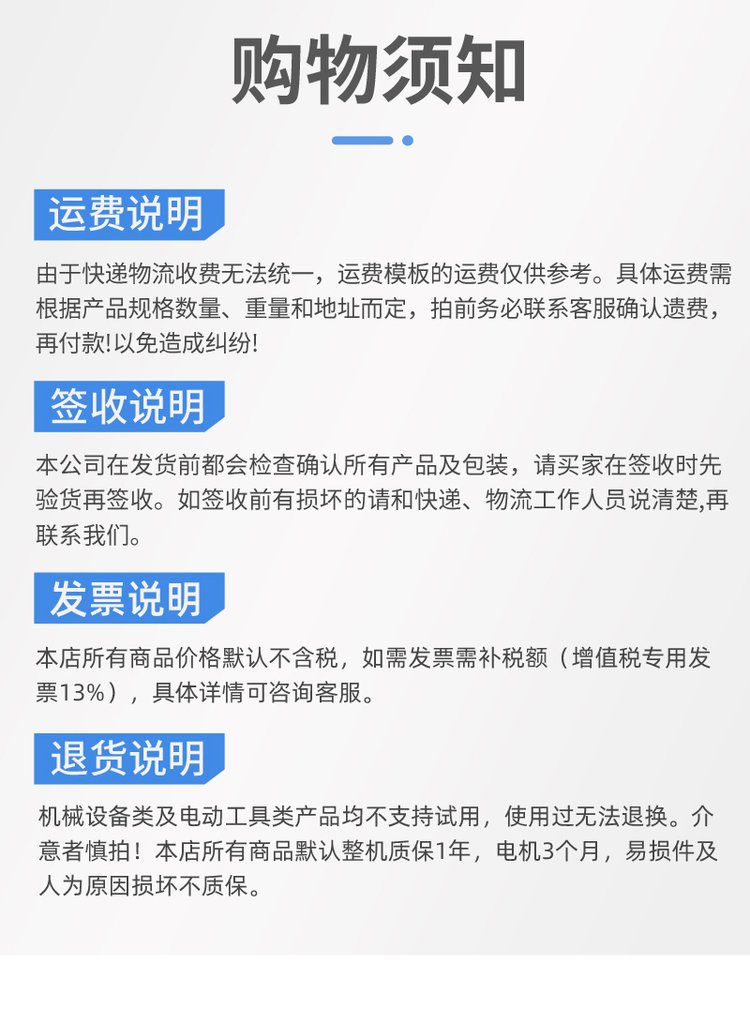 购物须知

运费说明

由于快递物流收费无法统一，运费模板的运费仅供参考。具体运费需根据产品规格数量、重量和地址而定，拍前务必联系客服确认遗费，再付款!以免造成纠纷!

签收说明

本公司在发货前都会检查确认所有产品及包装，请买家在签收时先验货再签收。如签收前有损坏的请和快递、物流工作人员说清楚,再联系我们。

发票说明

本店所有商品价格默认不含税，如需发票需补税额（增值税专用发票13%），具体详情可咨询客服。

退货说明

机械设备类及电动工具类产品均不支持试用，使用过无法退换。介意者慎拍！本店所有商品默认整机质保1年，电机3个月，易损件及人为原因损坏不质保。